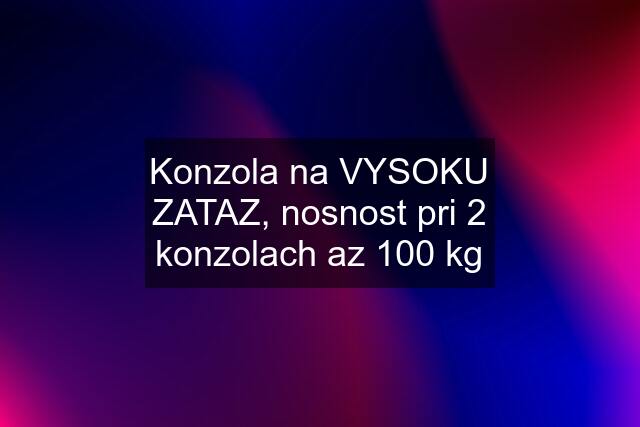 Konzola na VYSOKU ZATAZ, nosnost pri 2 konzolach az 100 kg